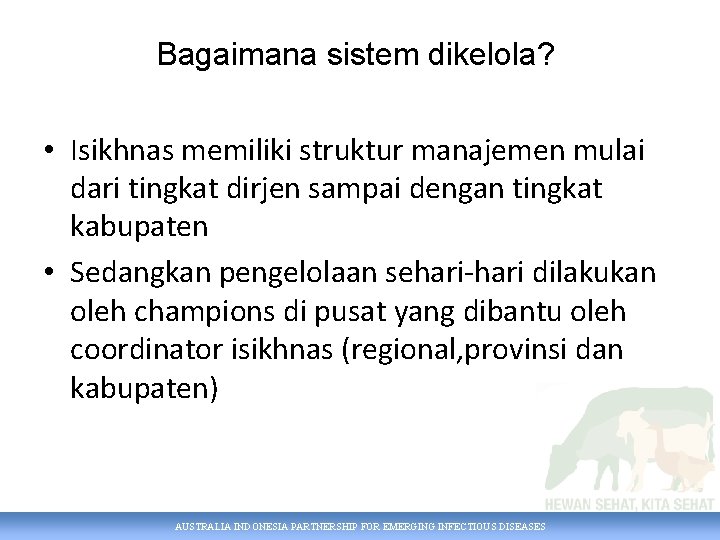 Bagaimana sistem dikelola?

• Isikhnas memiliki struktur manajemen mulai dari tingkat dirjen sampai dengan tingkat kabupaten

• Sedangkan pengelolaan sehari-hari dilakukan oleh champions di pusat yang dibantu oleh coordinator isikhnas (regional,provinsi dan kabupaten)

HEWAN SEHAT, KITA SEHAT

AUSTRALIA INDONESIA PARTNERSHIP FOR EMERGING INFECTIOUS DISEASES